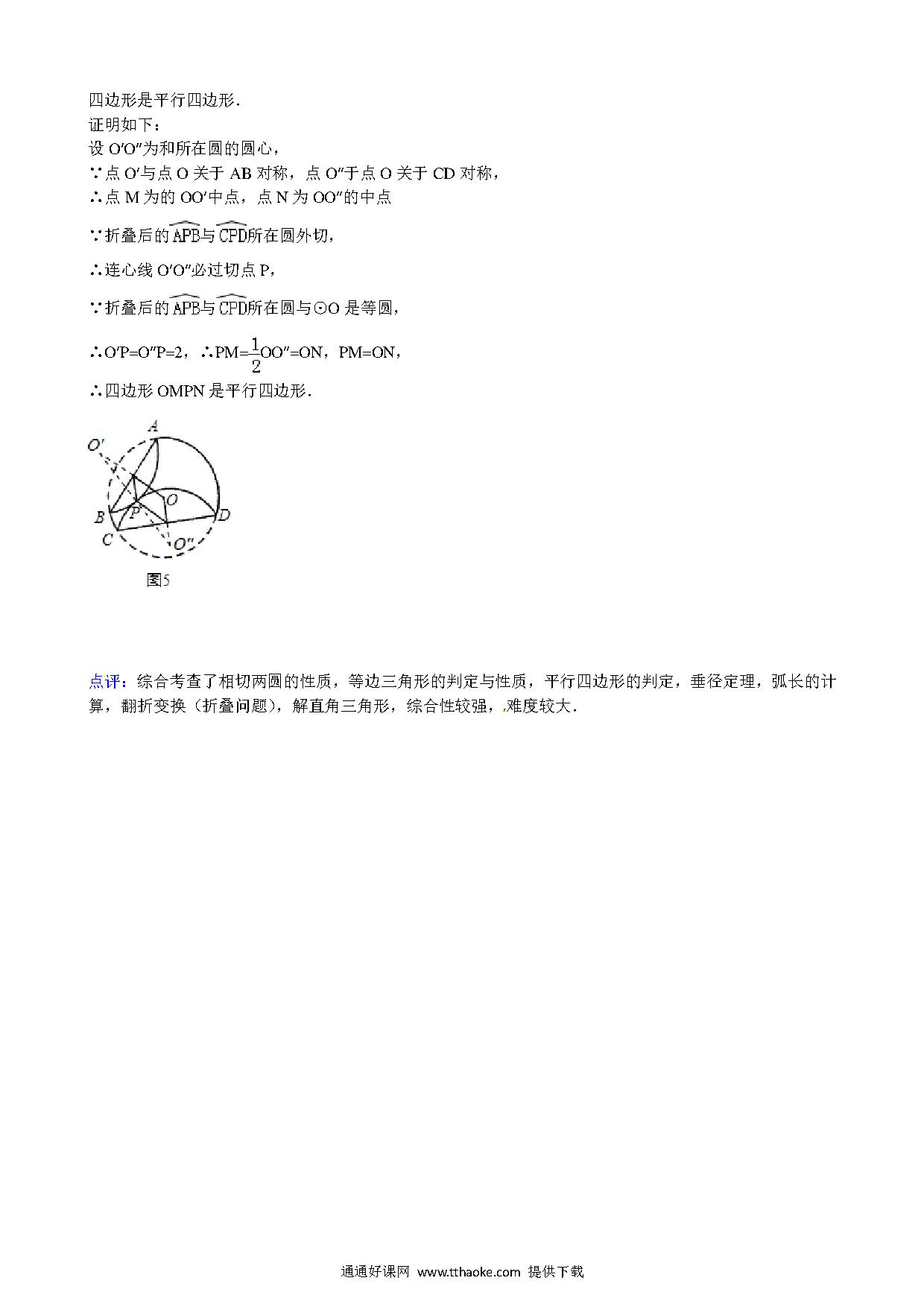 四边形是平行四边形．
证明如下：
设 O′O″为和所在圆的圆心，
∵点 O′与点 O 关于 AB 对称，点 O″于点 O 关于 CD 对称，
∴点 M 为的 OO′中点，点 N 为 OO″的中点
∵折叠后的$\overset{\frown}{APB}$与$\overset{\frown}{CPD}$所在圆外切，
∴连心线 O′O″必过切点 P，
∵折叠后的$\overset{\frown}{APB}$与$\overset{\frown}{CPD}$所在圆与⊙O 是等圆，
∴O′P=O″P=2，∴PM=$\frac{1}{2}$OO″=ON，PM=ON，
∴四边形 OMPN 是平行四边形．

A
O′
O
B
P
D
C
O″
图5

点评：综合考查了相切两圆的性质，等边三角形的判定与性质，平行四边形的判定，垂径定理，弧长的计算，翻折变换（折叠问题），解直角三角形，综合性较强，难度较大．

通通好课网 www.tthaoke.com 提供下载